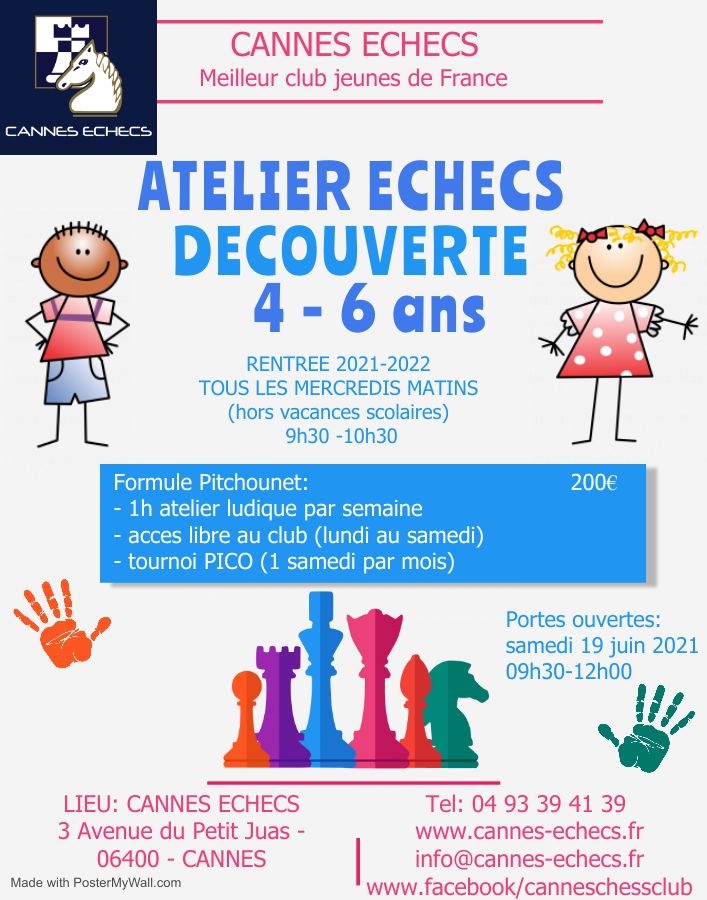 CANNES ECHECS

CANNES ECHECS
Meilleur club jeunes de France

ATELIER ECHECS
DECOUVERTE
4 - 6 ans

RENTREE 2021-2022
TOUS LES MERCREDIS MATINS
(hors vacances scolaires)
9h30 -10h30

Formule Pitchounet: 200€
- 1h atelier ludique par semaine
- acces libre au club (lundi au samedi)
- tournoi PICO (1 samedi par mois)

Portes ouvertes:
samedi 19 juin 2021
09h30-12h00

LIEU: CANNES ECHECS
3 Avenue du Petit Juas -
06400 - CANNES

Tel: 04 93 39 41 39
www.cannes-echecs.fr
info@cannes-echecs.fr
www.facebook/canneschessclub

Made with PosterMyWall.com